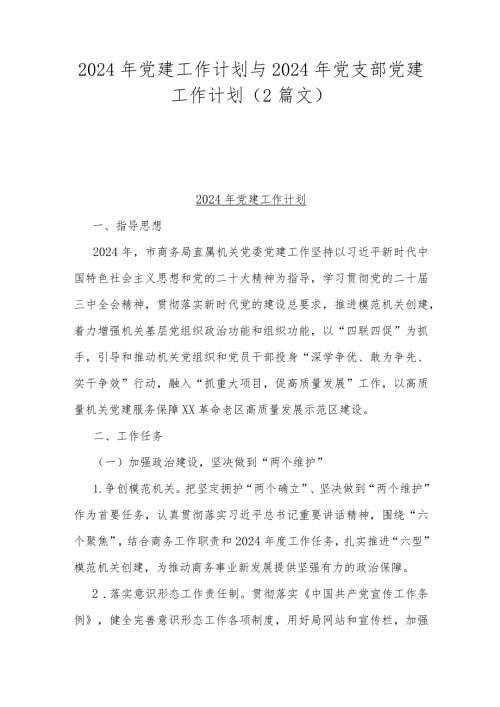 2024年党建工作计划与2024年党支部党建工作计划（2篇文）

2024年党建工作计划

一、指导思想

2024年，市商务局直属机关党委党建工作坚持以习近平新时代中国特色社会主义思想和党的二十大精神为指导，学习贯彻党的二十届三中全会精神，贯彻落实新时代党的建设总要求，推进模范机关创建，着力增强机关基层党组织政治功能和组织功能，以“四联四促”为抓手，引导和推动机关党组织和党员干部投身“深学争优、敢为争先、实干争效”行动，融入“抓重大项目，促高质量发展”工作，以高质量机关党建服务保障XX革命老区高质量发展示范区建设。

二、工作任务

（一）加强政治建设，坚决做到“两个维护”

1.争创模范机关。把坚定拥护“两个确立”、坚决做到“两个维护”作为首要任务，认真贯彻落实习近平总书记重要讲话精神，围绕“六个聚焦”，结合商务工作职责和2024年度工作任务，扎实推进“六型”模范机关创建，为推动商务事业新发展提供坚强有力的政治保障。

2．落实意识形态工作责任制。贯彻落实《中国共产党宣传工作条例》，健全完善意识形态工作各项制度，用好局网站和宣传栏，加强